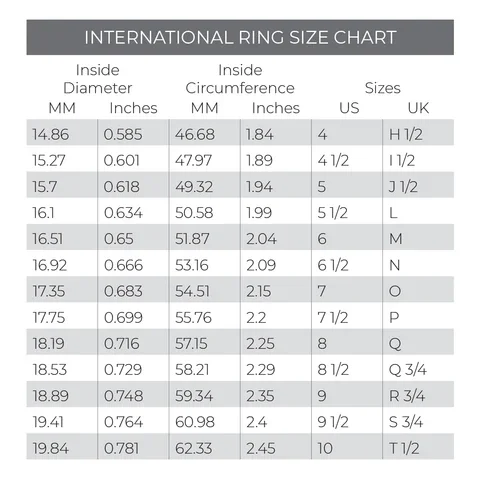 INTERNATIONAL RING SIZE CHART

| Inside Diameter MM | Inside Diameter Inches | Inside Circumference MM | Inside Circumference Inches | Sizes US | Sizes UK |
|---|---|---|---|---|---|
| 14.86 | 0.585 | 46.68 | 1.84 | 4 | H 1/2 |
| 15.27 | 0.601 | 47.97 | 1.89 | 4 1/2 | I 1/2 |
| 15.7 | 0.618 | 49.32 | 1.94 | 5 | J 1/2 |
| 16.1 | 0.634 | 50.58 | 1.99 | 5 1/2 | L |
| 16.51 | 0.65 | 51.87 | 2.04 | 6 | M |
| 16.92 | 0.666 | 53.16 | 2.09 | 6 1/2 | N |
| 17.35 | 0.683 | 54.51 | 2.15 | 7 | O |
| 17.75 | 0.699 | 55.76 | 2.2 | 7 1/2 | P |
| 18.19 | 0.716 | 57.15 | 2.25 | 8 | Q |
| 18.53 | 0.729 | 58.21 | 2.29 | 8 1/2 | Q 3/4 |
| 18.89 | 0.748 | 59.34 | 2.35 | 9 | R 3/4 |
| 19.41 | 0.764 | 60.98 | 2.4 | 9 1/2 | S 3/4 |
| 19.84 | 0.781 | 62.33 | 2.45 | 10 | T 1/2 |